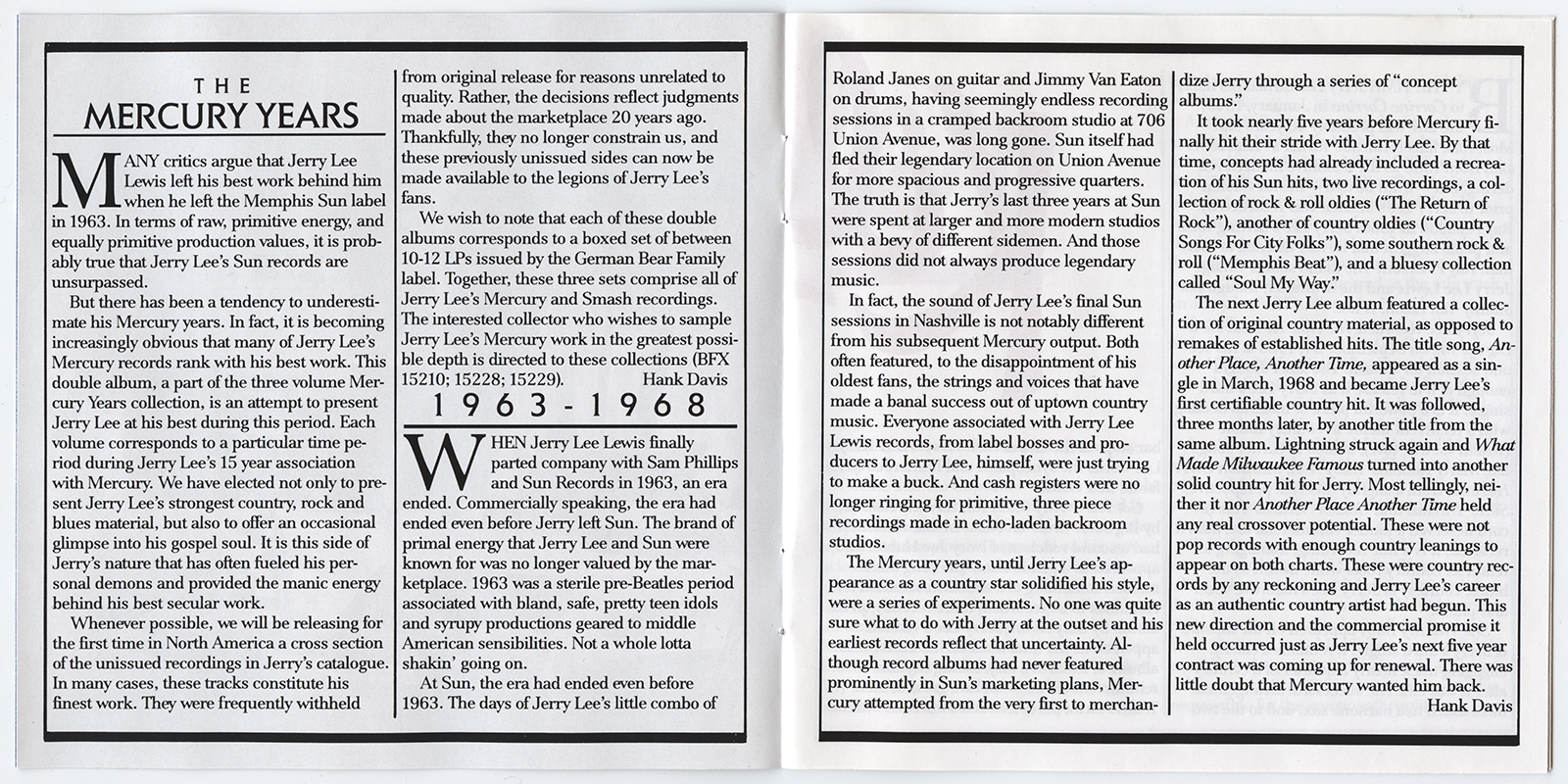 THE
MERCURY YEARS

MANY critics argue that Jerry Lee Lewis left his best work behind him when he left the Memphis Sun label in 1963. In terms of raw, primitive energy, and equally primitive production values, it is probably true that Jerry Lee's Sun records are unsurpassed.

But there has been a tendency to underestimate his Mercury years. In fact, it is becoming increasingly obvious that many of Jerry Lee's Mercury records rank with his best work. This double album, a part of the three volume Mercury Years collection, is an attempt to present Jerry Lee at his best during this period. Each volume corresponds to a particular time period during Jerry Lee's 15 year association with Mercury. We have elected not only to present Jerry Lee's strongest country, rock and blues material, but also to offer an occasional glimpse into his gospel soul. It is this side of Jerry's nature that has often fueled his personal demons and provided the manic energy behind his best secular work.

Whenever possible, we will be releasing for the first time in North America a cross section of the unissued recordings in Jerry's catalogue. In many cases, these tracks constitute his finest work. They were frequently withheld from original release for reasons unrelated to quality. Rather, the decisions reflect judgments made about the marketplace 20 years ago. Thankfully, they no longer constrain us, and these previously unissued sides can now be made available to the legions of Jerry Lee's fans.

We wish to note that each of these double albums corresponds to a boxed set of between 10-12 LPs issued by the German Bear Family label. Together, these three sets comprise all of Jerry Lee's Mercury and Smash recordings. The interested collector who wishes to sample Jerry Lee's Mercury work in the greatest possible depth is directed to these collections (BFX 15210; 15228; 15229). Hank Davis

1963-1968

WHEN Jerry Lee Lewis finally parted company with Sam Phillips and Sun Records in 1963, an era ended. Commercially speaking, the era had ended even before Jerry left Sun. The brand of primal energy that Jerry Lee and Sun were known for was no longer valued by the marketplace. 1963 was a sterile pre-Beatles period associated with bland, safe, pretty teen idols and syrupy productions geared to middle American sensibilities. Not a whole lotta shakin' going on.

At Sun, the era had ended even before 1963. The days of Jerry Lee's little combo of Roland Janes on guitar and Jimmy Van Eaton on drums, having seemingly endless recording sessions in a cramped backroom studio at 706 Union Avenue, was long gone. Sun itself had fled their legendary location on Union Avenue for more spacious and progressive quarters. The truth is that Jerry's last three years at Sun were spent at larger and more modern studios with a bevy of different sidemen. And those sessions did not always produce legendary music.

In fact, the sound of Jerry Lee's final Sun sessions in Nashville is not notably different from his subsequent Mercury output. Both often featured, to the disappointment of his oldest fans, the strings and voices that have made a banal success out of uptown country music. Everyone associated with Jerry Lee Lewis records, from label bosses and producers to Jerry Lee, himself, were just trying to make a buck. And cash registers were no longer ringing for primitive, three piece recordings made in echo-laden backroom studios.

The Mercury years, until Jerry Lee's appearance as a country star solidified his style, were a series of experiments. No one was quite sure what to do with Jerry at the outset and his earliest records reflect that uncertainty. Although record albums had never featured prominently in Sun's marketing plans, Mercury attempted from the very first to merchandize Jerry through a series of "concept albums."

It took nearly five years before Mercury finally hit their stride with Jerry Lee. By that time, concepts had already included a recreation of his Sun hits, two live recordings, a collection of rock & roll oldies ("The Return of Rock"), another of country oldies ("Country Songs For City Folks"), some southern rock & roll ("Memphis Beat"), and a bluesy collection called "Soul My Way."

The next Jerry Lee album featured a collection of original country material, as opposed to remakes of established hits. The title song, Another Place, Another Time, appeared as a single in March, 1968 and became Jerry Lee's first certifiable country hit. It was followed, three months later, by another title from the same album. Lightning struck again and What Made Milwaukee Famous turned into another solid country hit for Jerry. Most tellingly, neither it nor Another Place Another Time held any real crossover potential. These were not pop records with enough country leanings to appear on both charts. These were country records by any reckoning and Jerry Lee's career as an authentic country artist had begun. This new direction and the commercial promise it held occurred just as Jerry Lee's next five year contract was coming up for renewal. There was little doubt that Mercury wanted him back.
Hank Davis